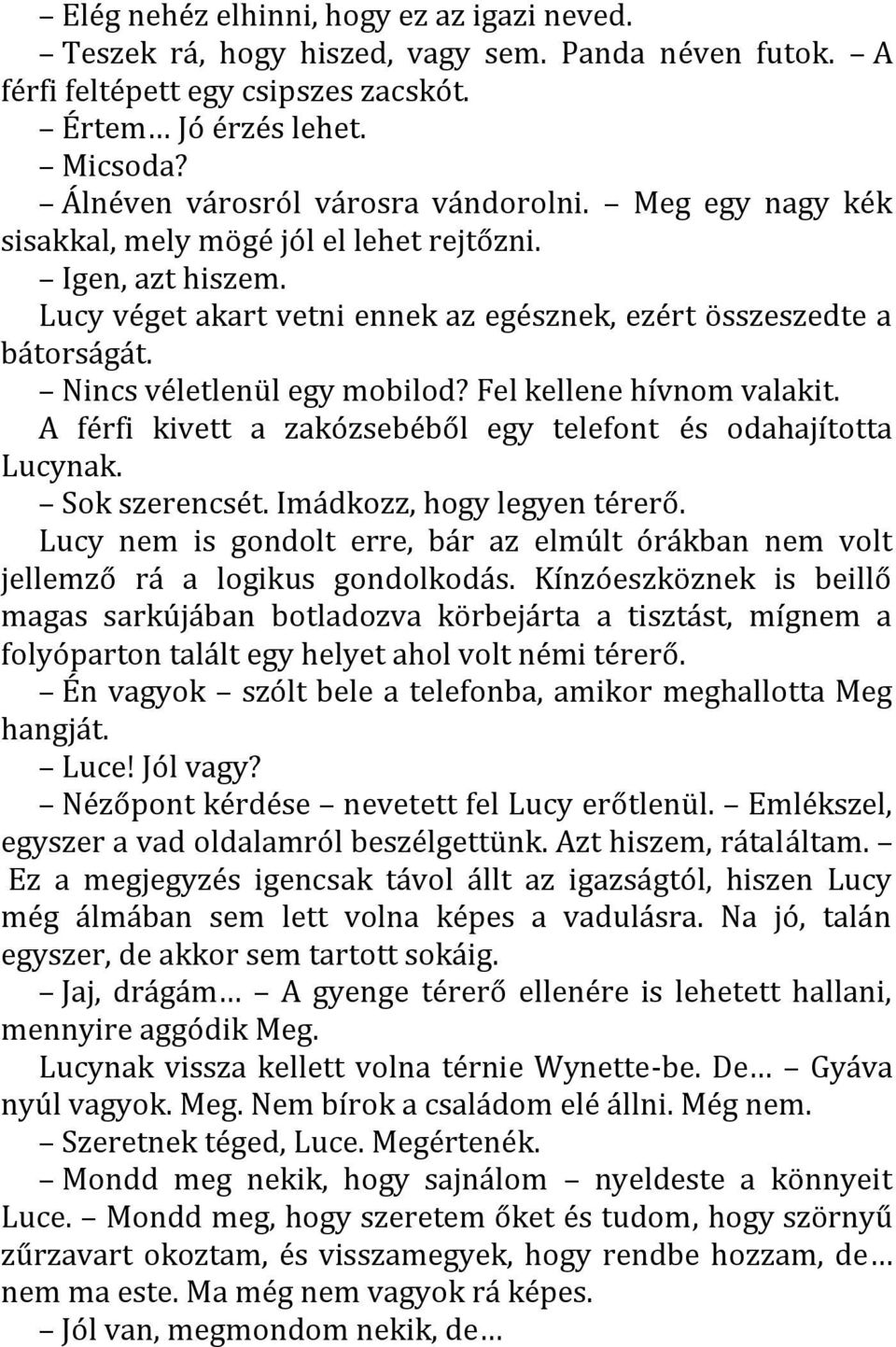 – Elég nehéz elhinni, hogy ez az igazi neved.
– Teszek rá, hogy hiszed, vagy sem. Panda néven futok. – A férfi feltépett egy csipszes zacskót.
– Értem… Jó érzés lehet.
– Micsoda?
– Álnéven városról városra vándorolni. – Meg egy nagy kék sisakkal, mely mögé jól el lehet rejtőzni.
– Igen, azt hiszem.
Lucy véget akart vetni ennek az egésznek, ezért összeszedte a bátorságát.
– Nincs véletlenül egy mobilod? Fel kellene hívnom valakit.
A férfi kivett a zakózsebéből egy telefont és odahajította Lucynak.
– Sok szerencsét. Imádkozz, hogy legyen térerő.
Lucy nem is gondolt erre, bár az elmúlt órákban nem volt jellemző rá a logikus gondolkodás. Kínzóeszköznek is beillő magas sarkújában botladozva körbejárta a tisztást, mígnem a folyóparton talált egy helyet ahol volt némi térerő.
– Én vagyok – szólt bele a telefonba, amikor meghallotta Meg hangját.
– Luce! Jól vagy?
– Nézőpont kérdése – nevetett fel Lucy erőtlenül. – Emlékszel, egyszer a vad oldalamról beszélgettünk. Azt hiszem, rátaláltam. – Ez a megjegyzés igencsak távol állt az igazságtól, hiszen Lucy még álmában sem lett volna képes a vadulásra. Na jó, talán egyszer, de akkor sem tartott sokáig.
– Jaj, drágám… – A gyenge térerő ellenére is lehetett hallani, mennyire aggódik Meg.
Lucynak vissza kellett volna térnie Wynette-be. De… – Gyáva nyúl vagyok. Meg. Nem bírok a családom elé állni. Még nem.
– Szeretnek téged, Luce. Megértenék.
– Mondd meg nekik, hogy sajnálom – nyeldeste a könnyeit Luce. – Mondd meg, hogy szeretem őket és tudom, hogy szörnyű zűrzavart okoztam, és visszamegyek, hogy rendbe hozzam, de… nem ma este. Ma még nem vagyok rá képes.
– Jól van, megmondom nekik, de…